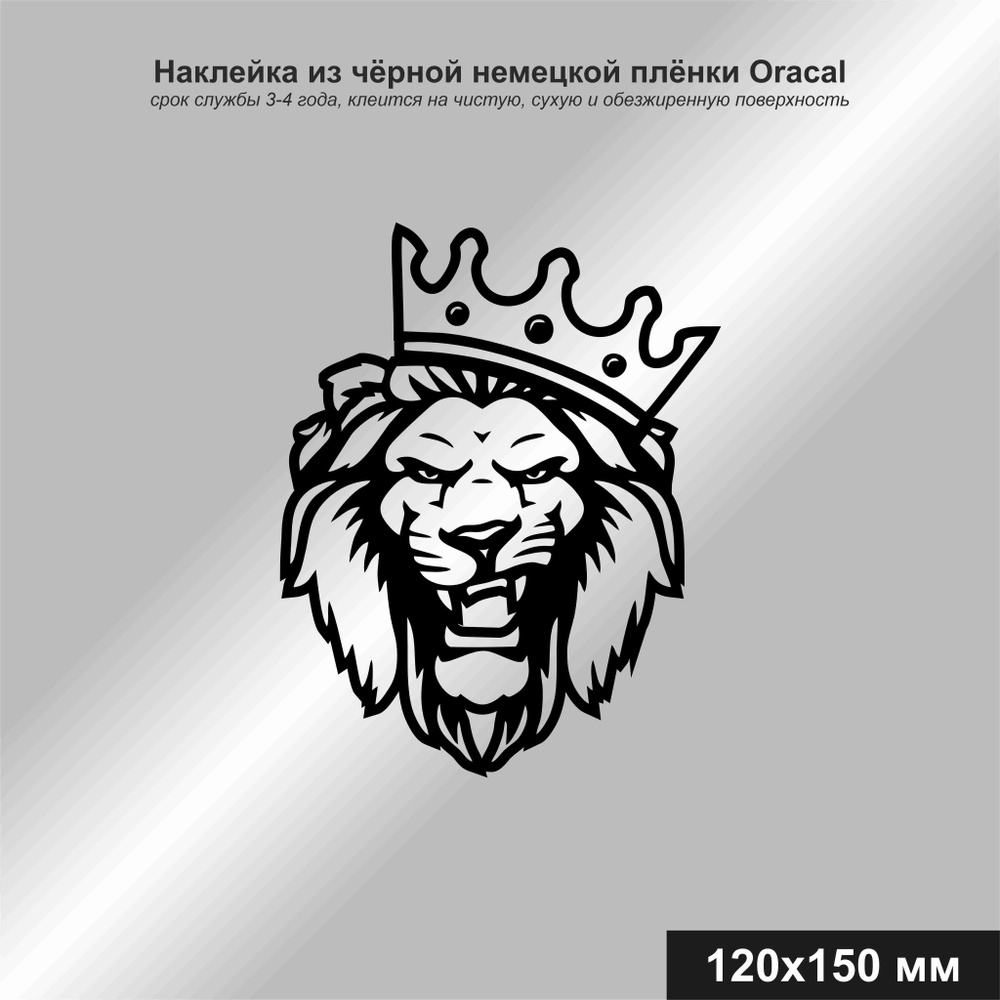 Наклейка из чёрной немецкой плёнки Oracal
срок службы 3-4 года, клеится на чистую, сухую и обезжиренную поверхность

120x150 мм